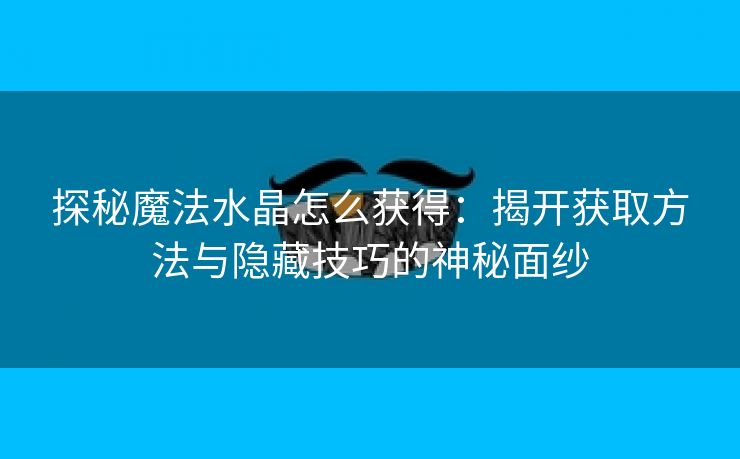 探秘魔法水晶怎么获得：揭开获取方法与隐藏技巧的神秘面纱